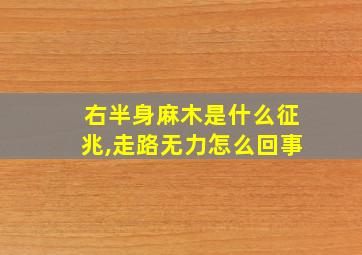 右半身麻木是什么征兆,走路无力怎么回事